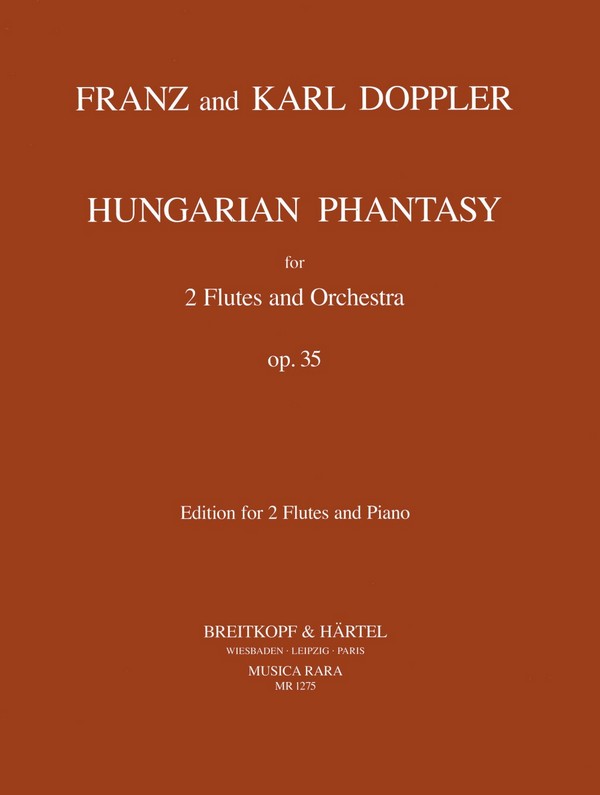 FRANZ and KARL DOPPLER

HUNGARIAN PHANTASY

for

2 Flutes and Orchestra

op. 35

Edition for 2 Flutes and Piano

BREITKOPF & HÄRTEL
WIESBADEN · LEIPZIG · PARIS
MUSICA RARA
MR 1275